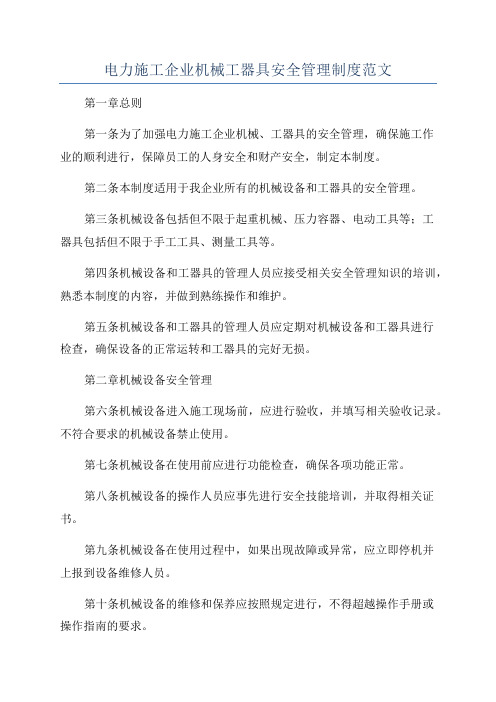 电力施工企业机械工器具安全管理制度范文

第一章总则

第一条为了加强电力施工企业机械、工器具的安全管理，确保施工作业的顺利进行，保障员工的人身安全和财产安全，制定本制度。

第二条本制度适用于我企业所有的机械设备和工器具的安全管理。

第三条机械设备包括但不限于起重机械、压力容器、电动工具等；工器具包括但不限于手工工具、测量工具等。

第四条机械设备和工器具的管理人员应接受相关安全管理知识的培训，熟悉本制度的内容，并做到熟练操作和维护。

第五条机械设备和工器具的管理人员应定期对机械设备和工器具进行检查，确保设备的正常运转和工器具的完好无损。

第二章机械设备安全管理

第六条机械设备进入施工现场前，应进行验收，并填写相关验收记录。不符合要求的机械设备禁止使用。

第七条机械设备在使用前应进行功能检查，确保各项功能正常。

第八条机械设备的操作人员应事先进行安全技能培训，并取得相关证书。

第九条机械设备在使用过程中，如果出现故障或异常，应立即停机并上报到设备维修人员。

第十条机械设备的维修和保养应按照规定进行，不得超越操作手册或操作指南的要求。